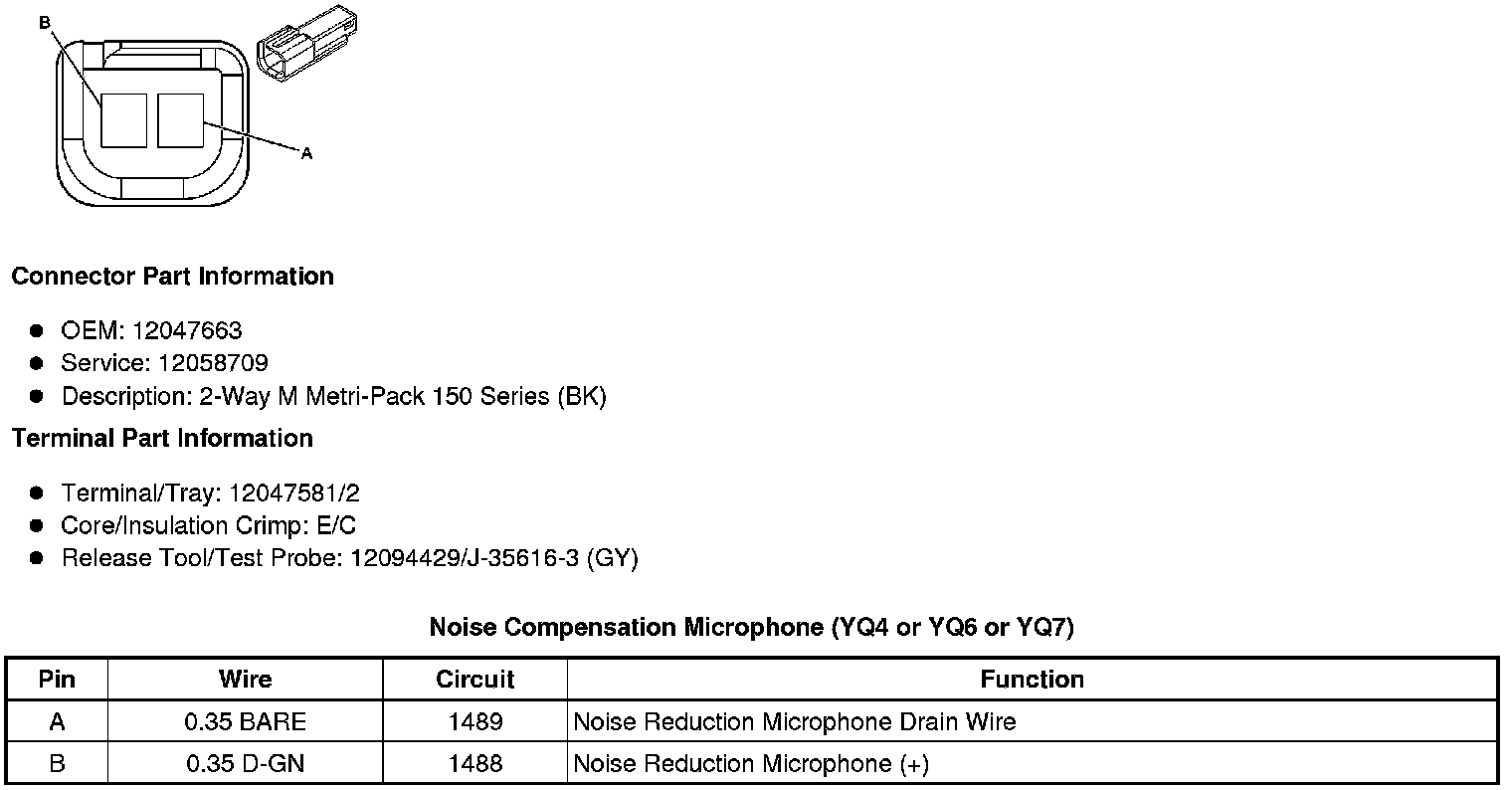 B

A

Connector Part Information

• OEM: 12047663
• Service: 12058709
• Description: 2-Way M Metri-Pack 150 Series (BK)

Terminal Part Information

• Terminal/Tray: 12047581/2
• Core/Insulation Crimp: E/C
• Release Tool/Test Probe: 12094429/J-35616-3 (GY)

Noise Compensation Microphone (YQ4 or YQ6 or YQ7)

| Pin | Wire | Circuit | Function |
|---|---|---|---|
| A | 0.35 BARE | 1489 | Noise Reduction Microphone Drain Wire |
| B | 0.35 D-GN | 1488 | Noise Reduction Microphone (+) |